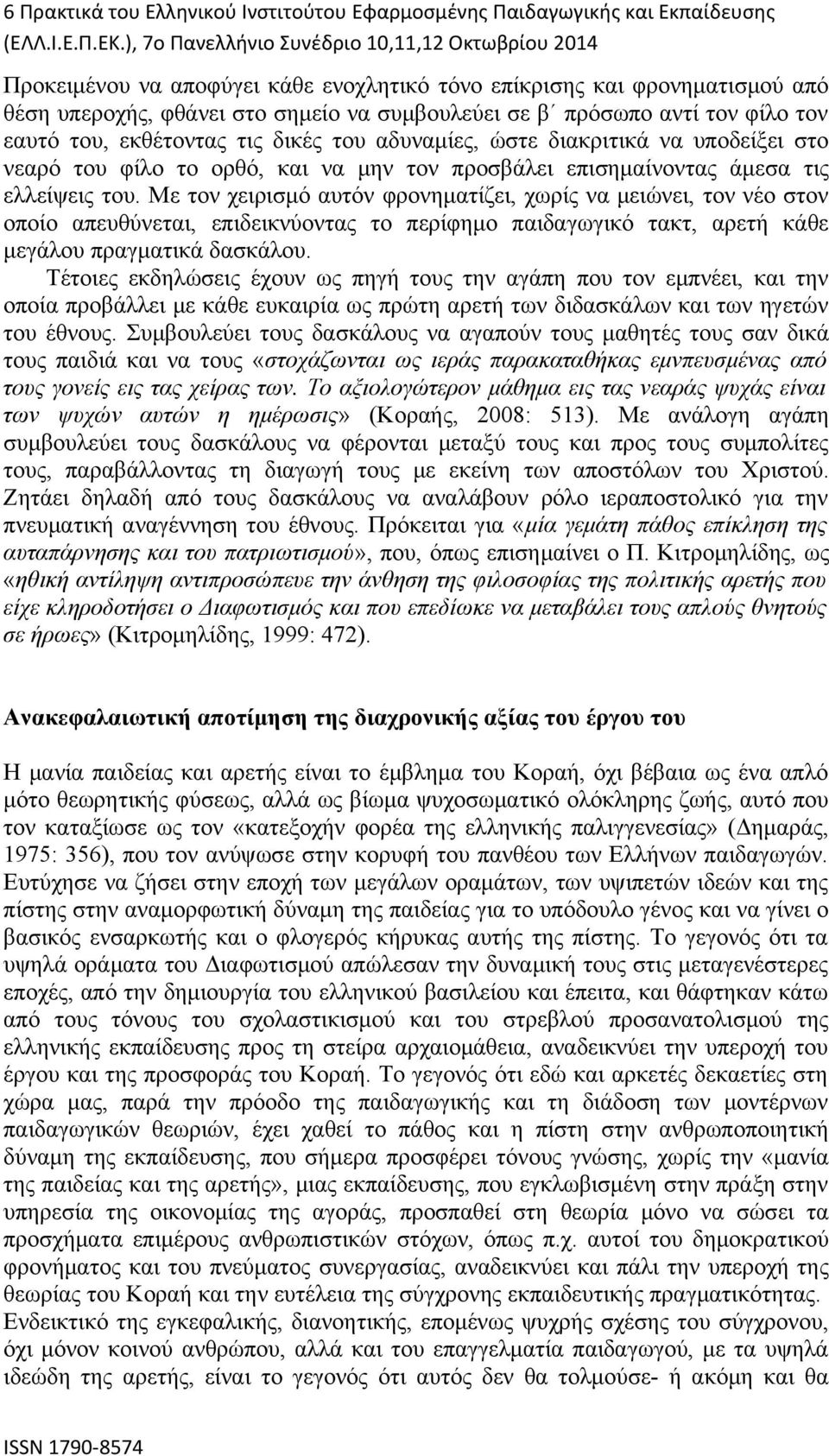 6 Πρακτικά του Ελληνικού Ινστιτούτου Εφαρμοσμένης Παιδαγωγικής και Εκπαίδευσης (ΕΛΛ.Ι.Ε.Π.ΕΚ.), 7ο Πανελλήνιο Συνέδριο 10,11,12 Οκτωβρίου 2014

Προκειμένου να αποφύγει κάθε ενοχλητικό τόνο επίκρισης και φρονηματισμού από θέση υπεροχής, φθάνει στο σημείο να συμβουλεύει σε β΄ πρόσωπο αντί τον φίλο τον εαυτό του, εκθέτοντας τις δικές του αδυναμίες, ώστε διακριτικά να υποδείξει στο νεαρό του φίλο το ορθό, και να μην τον προσβάλει επισημαίνοντας άμεσα τις ελλείψεις του. Με τον χειρισμό αυτόν φρονηματίζει, χωρίς να μειώνει, τον νέο στον οποίο απευθύνεται, επιδεικνύοντας το περίφημο παιδαγωγικό τακτ, αρετή κάθε μεγάλου πραγματικά δασκάλου.

Τέτοιες εκδηλώσεις έχουν ως πηγή τους την αγάπη που τον εμπνέει, και την οποία προβάλλει με κάθε ευκαιρία ως πρώτη αρετή των διδασκάλων και των ηγετών του έθνους. Συμβουλεύει τους δασκάλους να αγαπούν τους μαθητές τους σαν δικά τους παιδιά και να τους «στοχάζωνται ως ιεράς παρακαταθήκας εμνπευσμένας από τους γονείς εις τας χείρας των. Το αξιολογώτερον μάθημα εις τας νεαράς ψυχάς είναι των ψυχών αυτών η ημέρωσις» (Κοραής, 2008: 513). Με ανάλογη αγάπη συμβουλεύει τους δασκάλους να φέρονται μεταξύ τους και προς τους συμπολίτες τους, παραβάλλοντας τη διαγωγή τους με εκείνη των αποστόλων του Χριστού. Ζητάει δηλαδή από τους δασκάλους να αναλάβουν ρόλο ιεραποστολικό για την πνευματική αναγέννηση του έθνους. Πρόκειται για «μία γεμάτη πάθος επίκληση της αυταπάρνησης και του πατριωτισμού», που, όπως επισημαίνει ο Π. Κιτρομηλίδης, ως «ηθική αντίληψη αντιπροσώπευε την άνθηση της φιλοσοφίας της πολιτικής αρετής που είχε κληροδοτήσει ο Διαφωτισμός και που επεδίωκε να μεταβάλει τους απλούς θνητούς σε ήρωες» (Κιτρομηλίδης, 1999: 472).

Ανακεφαλαιωτική αποτίμηση της διαχρονικής αξίας του έργου του

Η μανία παιδείας και αρετής είναι το έμβλημα του Κοραή, όχι βέβαια ως ένα απλό μότο θεωρητικής φύσεως, αλλά ως βίωμα ψυχοσωματικό ολόκληρης ζωής, αυτό που τον καταξίωσε ως τον «κατεξοχήν φορέα της ελληνικής παλιγγενεσίας» (Δημαράς, 1975: 356), που τον ανύψωσε στην κορυφή του πανθέου των Ελλήνων παιδαγωγών. Ευτύχησε να ζήσει στην εποχή των μεγάλων οραμάτων, των υψιπετών ιδεών και της πίστης στην αναμορφωτική δύναμη της παιδείας για το υπόδουλο γένος και να γίνει ο βασικός ενσαρκωτής και ο φλογερός κήρυκας αυτής της πίστης. Το γεγονός ότι τα υψηλά οράματα του Διαφωτισμού απώλεσαν την δυναμική τους στις μεταγενέστερες εποχές, από την δημιουργία του ελληνικού βασιλείου και έπειτα, και θάφτηκαν κάτω από τους τόνους του σχολαστικισμού και του στρεβλού προσανατολισμού της ελληνικής εκπαίδευσης προς τη στείρα αρχαιομάθεια, αναδεικνύει την υπεροχή του έργου και της προσφοράς του Κοραή. Το γεγονός ότι εδώ και αρκετές δεκαετίες στη χώρα μας, παρά την πρόοδο της παιδαγωγικής και τη διάδοση των μοντέρνων παιδαγωγικών θεωριών, έχει χαθεί το πάθος και η πίστη στην ανθρωποποιητική δύναμη της εκπαίδευσης, που σήμερα προσφέρει τόνους γνώσης, χωρίς την «μανία της παιδείας και της αρετής», μιας εκπαίδευσης, που εγκλωβισμένη στην πράξη στην υπηρεσία της οικονομίας της αγοράς, προσπαθεί στη θεωρία μόνο να σώσει τα προσχήματα επιμέρους ανθρωπιστικών στόχων, όπως π.χ. αυτοί του δημοκρατικού φρονήματος και του πνεύματος συνεργασίας, αναδεικνύει και πάλι την υπεροχή της θεωρίας του Κοραή και την ευτέλεια της σύγχρονης εκπαιδευτικής πραγματικότητας. Ενδεικτικό της εγκεφαλικής, διανοητικής, επομένως ψυχρής σχέσης του σύγχρονου, όχι μόνον κοινού ανθρώπου, αλλά και του επαγγελματία παιδαγωγού, με τα υψηλά ιδεώδη της παιδείας, είναι το γεγονός ότι αυτός δεν θα τολμούσε- ή ακόμη και θα

ISSN 1790-8574